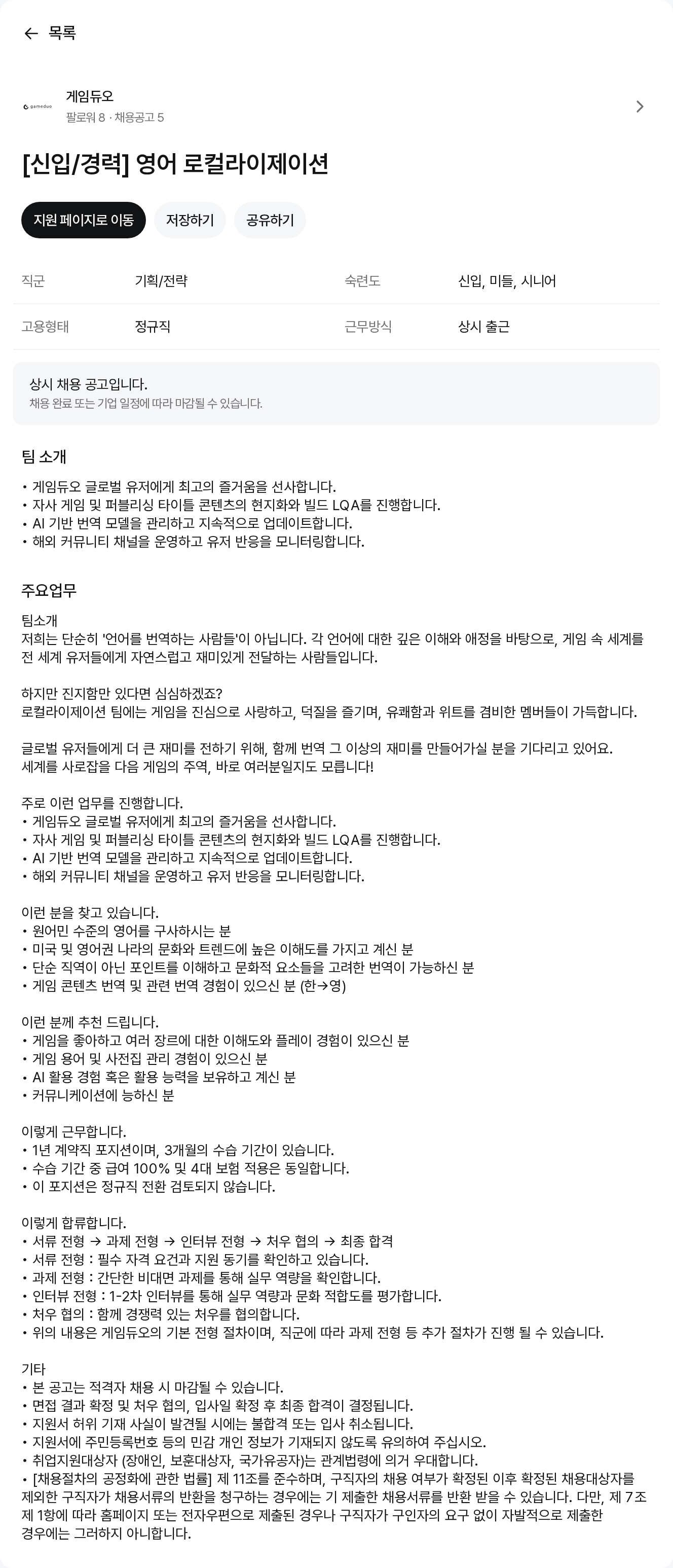 ← 목록

gameduo

게임듀오
팔로워 8 · 채용공고 5

[신입/경력] 영어 로컬라이제이션

지원 페이지로 이동 저장하기 공유하기

| 직군 | 기획/전략 | 숙련도 | 신입, 미들, 시니어 |
|---|---|---|---|
| 고용형태 | 정규직 | 근무방식 | 상시 출근 |

상시 채용 공고입니다.
채용 완료 또는 기업 일정에 따라 마감될 수 있습니다.

팀 소개

• 게임듀오 글로벌 유저에게 최고의 즐거움을 선사합니다.
• 자사 게임 및 퍼블리싱 타이틀 콘텐츠의 현지화와 빌드 LQA를 진행합니다.
• AI 기반 번역 모델을 관리하고 지속적으로 업데이트합니다.
• 해외 커뮤니티 채널을 운영하고 유저 반응을 모니터링합니다.

주요업무

팀소개
저희는 단순히 '언어를 번역하는 사람들'이 아닙니다. 각 언어에 대한 깊은 이해와 애정을 바탕으로, 게임 속 세계를 전 세계 유저들에게 자연스럽고 재미있게 전달하는 사람들입니다.

하지만 진지함만 있다면 심심하겠죠?
로컬라이제이션 팀에는 게임을 진심으로 사랑하고, 덕질을 즐기며, 유쾌함과 위트를 겸비한 멤버들이 가득합니다.

글로벌 유저들에게 더 큰 재미를 전하기 위해, 함께 번역 그 이상의 재미를 만들어가실 분을 기다리고 있어요.
세계를 사로잡을 다음 게임의 주역, 바로 여러분일지도 모릅니다!

주로 이런 업무를 진행합니다.
• 게임듀오 글로벌 유저에게 최고의 즐거움을 선사합니다.
• 자사 게임 및 퍼블리싱 타이틀 콘텐츠의 현지화와 빌드 LQA를 진행합니다.
• AI 기반 번역 모델을 관리하고 지속적으로 업데이트합니다.
• 해외 커뮤니티 채널을 운영하고 유저 반응을 모니터링합니다.

이런 분을 찾고 있습니다.
• 원어민 수준의 영어를 구사하시는 분
• 미국 및 영어권 나라의 문화와 트렌드에 높은 이해도를 가지고 계신 분
• 단순 직역이 아닌 포인트를 이해하고 문화적 요소들을 고려한 번역이 가능하신 분
• 게임 콘텐츠 번역 및 관련 번역 경험이 있으신 분 (한→영)

이런 분께 추천 드립니다.
• 게임을 좋아하고 여러 장르에 대한 이해도와 플레이 경험이 있으신 분
• 게임 용어 및 사전집 관리 경험이 있으신 분
• AI 활용 경험 혹은 활용 능력을 보유하고 계신 분
• 커뮤니케이션에 능하신 분

이렇게 근무합니다.
• 1년 계약직 포지션이며, 3개월의 수습 기간이 있습니다.
• 수습 기간 중 급여 100% 및 4대 보험 적용은 동일합니다.
• 이 포지션은 정규직 전환 검토되지 않습니다.

이렇게 합류합니다.
• 서류 전형 → 과제 전형 → 인터뷰 전형 → 처우 협의 → 최종 합격
• 서류 전형 : 필수 자격 요건과 지원 동기를 확인하고 있습니다.
• 과제 전형 : 간단한 비대면 과제를 통해 실무 역량을 확인합니다.
• 인터뷰 전형 : 1-2차 인터뷰를 통해 실무 역량과 문화 적합도를 평가합니다.
• 처우 협의 : 함께 경쟁력 있는 처우를 협의합니다.
• 위의 내용은 게임듀오의 기본 전형 절차이며, 직군에 따라 과제 전형 등 추가 절차가 진행 될 수 있습니다.

기타
• 본 공고는 적격자 채용 시 마감될 수 있습니다.
• 면접 결과 확정 및 처우 협의, 입사일 확정 후 최종 합격이 결정됩니다.
• 지원서 허위 기재 사실이 발견될 시에는 불합격 또는 입사 취소됩니다.
• 지원서에 주민등록번호 등의 민감 개인 정보가 기재되지 않도록 유의하여 주십시오.
• 취업지원대상자 (장애인, 보훈대상자, 국가유공자)는 관계법령에 의거 우대합니다.
• [채용절차의 공정화에 관한 법률] 제 11조를 준수하며, 구직자의 채용 여부가 확정된 이후 확정된 채용대상자를 제외한 구직자가 채용서류의 반환을 청구하는 경우에는 기 제출한 채용서류를 반환 받을 수 있습니다. 다만, 제 7조 제 1항에 따라 홈페이지 또는 전자우편으로 제출된 경우나 구직자가 구인자의 요구 없이 자발적으로 제출한 경우에는 그러하지 아니합니다.